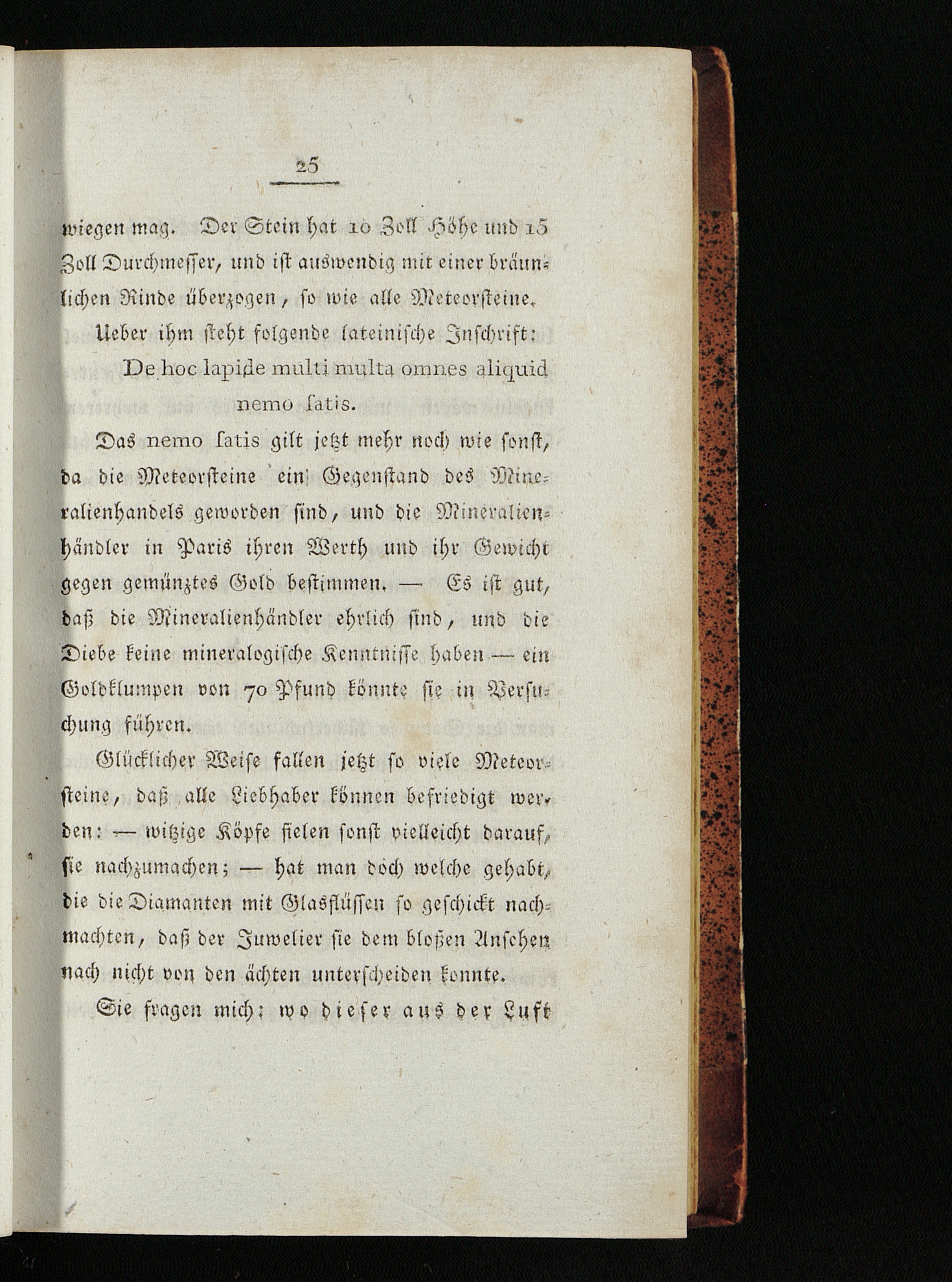 25

wiegen mag. Der Stein hat 10 Zoll Höhe und 15 Zoll Durchmesser, und ist auswendig mit einer bräunlichen Rinde überzogen, so wie alle Meteorsteine.

Ueber ihm steht folgende lateinische Inschrift:

De hoc lapide multi multa omnes aliquid nemo satis.

Das nemo satis gilt jetzt mehr noch wie sonst, da die Meteorsteine ein Gegenstand des Mineralienhandels geworden sind, und die Mineralienhändler in Paris ihren Werth und ihr Gewicht gegen gemünztes Gold bestimmen. — Es ist gut, daß die Mineralienhändler ehrlich sind, und die Diebe keine mineralogische Kenntnisse haben — ein Goldklumpen von 70 Pfund könnte sie in Versuchung führen.

Glücklicher Weise fallen jetzt so viele Meteorsteine, daß alle Liebhaber können befriedigt werden: — witzige Köpfe fielen sonst vielleicht darauf, sie nachzumachen; — hat man doch welche gehabt, die die Diamanten mit Glasflüssen so geschickt nachmachten, daß der Juwelier sie dem bloßen Ansehen nach nicht von den ächten unterscheiden konnte.

Sie fragen mich: wo dieser aus der Luft